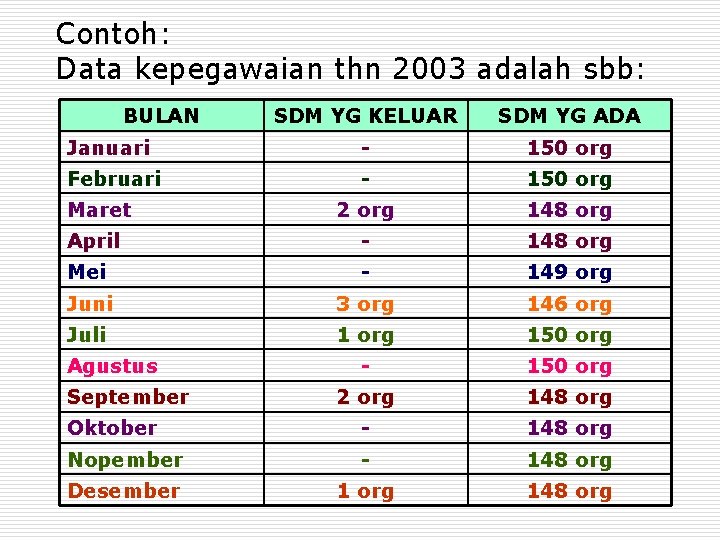 Contoh:
Data kepegawaian thn 2003 adalah sbb:

| BULAN | SDM YG KELUAR | SDM YG ADA |
|---|---|---|
| Januari | - | 150 org |
| Februari | - | 150 org |
| Maret | 2 org | 148 org |
| April | - | 148 org |
| Mei | - | 149 org |
| Juni | 3 org | 146 org |
| Juli | 1 org | 150 org |
| Agustus | - | 150 org |
| September | 2 org | 148 org |
| Oktober | - | 148 org |
| Nopember | - | 148 org |
| Desember | 1 org | 148 org |